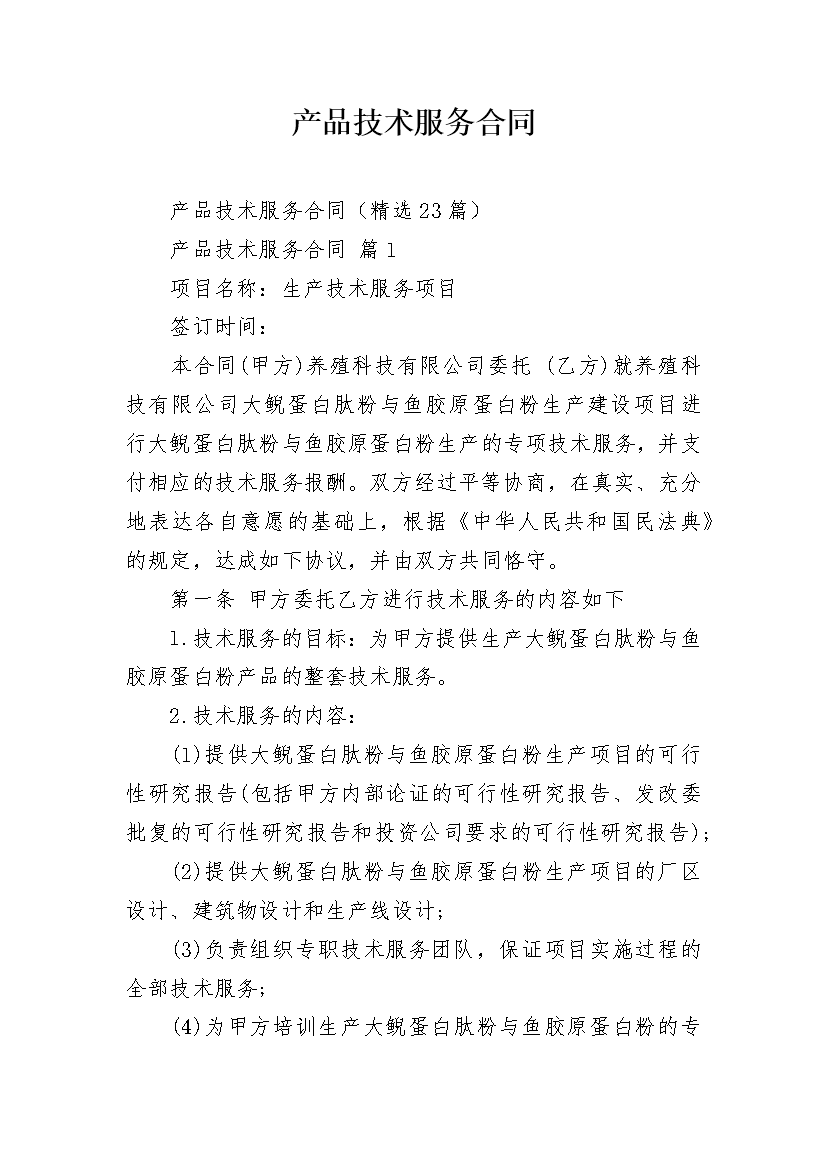 产品技术服务合同

产品技术服务合同（精选23篇）

产品技术服务合同 篇1

项目名称：生产技术服务项目

签订时间：

本合同(甲方)养殖科技有限公司委托 (乙方)就养殖科技有限公司大鲵蛋白肽粉与鱼胶原蛋白粉生产建设项目进行大鲵蛋白肽粉与鱼胶原蛋白粉生产的专项技术服务，并支付相应的技术服务报酬。双方经过平等协商，在真实、充分地表达各自意愿的基础上，根据《中华人民共和国民法典》的规定，达成如下协议，并由双方共同恪守。

第一条 甲方委托乙方进行技术服务的内容如下

1.技术服务的目标：为甲方提供生产大鲵蛋白肽粉与鱼胶原蛋白粉产品的整套技术服务。

2.技术服务的内容：

(1)提供大鲵蛋白肽粉与鱼胶原蛋白粉生产项目的可行性研究报告(包括甲方内部论证的可行性研究报告、发改委批复的可行性研究报告和投资公司要求的可行性研究报告)；

(2)提供大鲵蛋白肽粉与鱼胶原蛋白粉生产项目的厂区设计、建筑物设计和生产线设计；

(3)负责组织专职技术服务团队，保证项目实施过程的全部技术服务；

(4)为甲方培训生产大鲵蛋白肽粉与鱼胶原蛋白粉的专